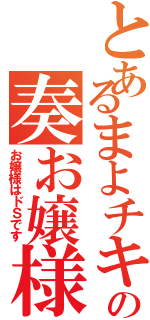 とあるまよチキの
奏お嬢様
お嬢様はドSです